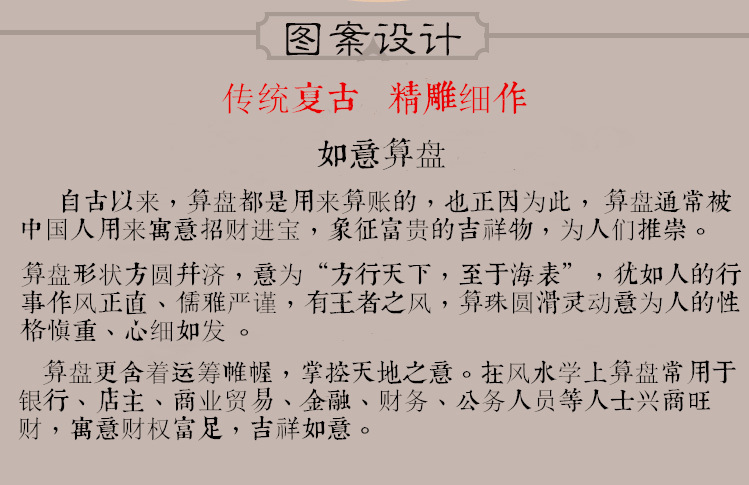 图案设计

传统复古 精雕细作

如意算盘

自古以来，算盘都是用来算账的，也正因为此，算盘通常被中国人用来寓意招财进宝，象征富贵的吉祥物，为人们推崇。

算盘形状方圆并济，意为“方行天下，至于海表”，犹如人的行事作风正直、儒雅严谨，有王者之风，算珠圆滑灵动意为人的性格慎重、心细如发。

算盘更含着运筹帷幄，掌控天地之意。在风水学上算盘常用于银行、店主、商业贸易、金融、财务、公务人员等人士兴商旺财，寓意财权富足，吉祥如意。